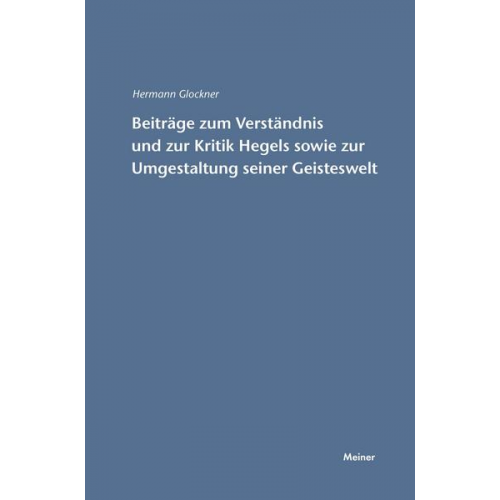 Hermann Glockner

Beiträge zum Verständnis und zur Kritik Hegels sowie zur Umgestaltung seiner Geisteswelt

Meiner